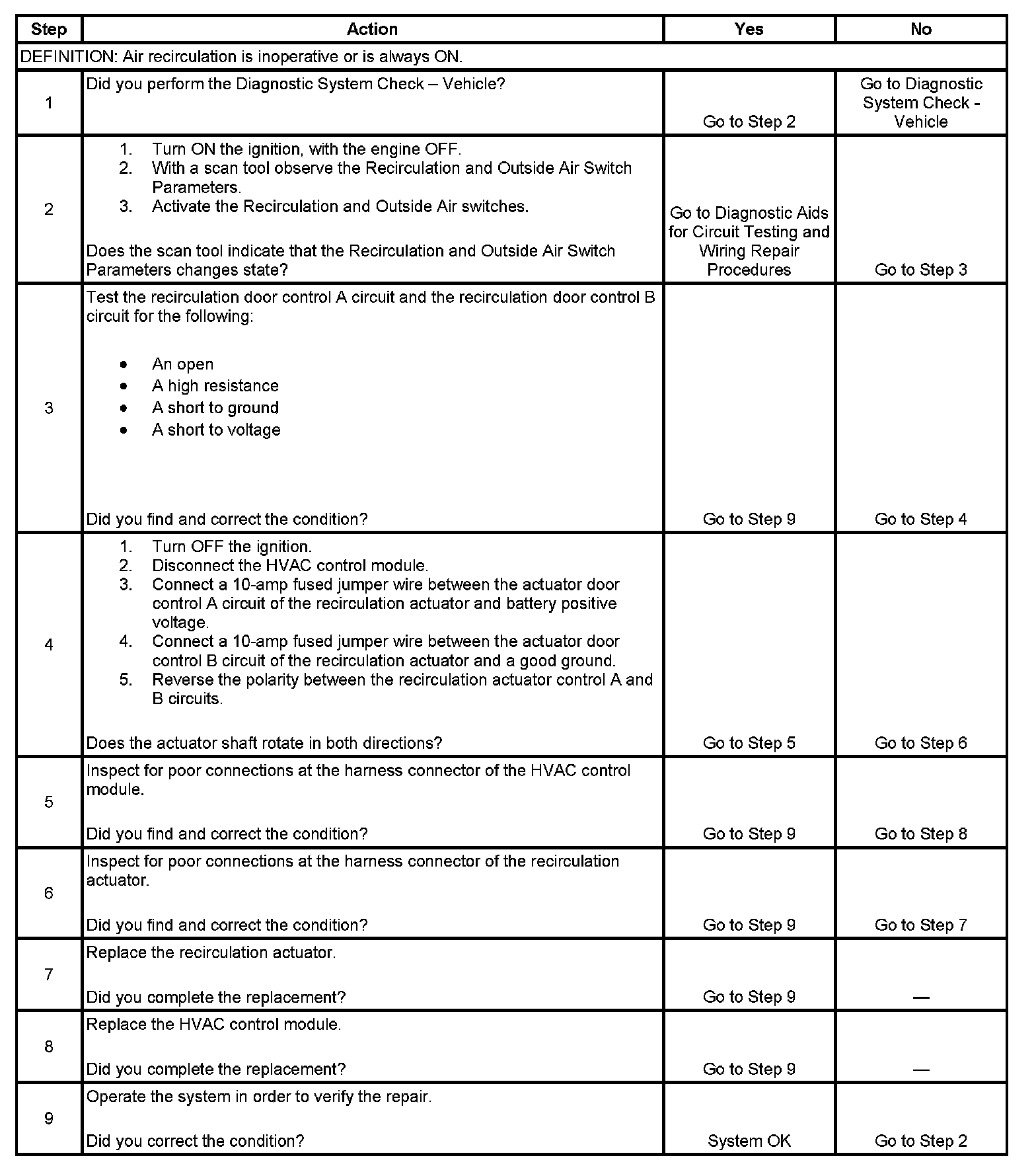 | Step | Action | Yes | No |
|---|---|---|---|
| DEFINITION: Air recirculation is inoperative or is always ON. | | | |
| 1 | Did you perform the Diagnostic System Check – Vehicle? | Go to Step 2 | Go to Diagnostic System Check - Vehicle |
| 2 | 1. Turn ON the ignition, with the engine OFF. 2. With a scan tool observe the Recirculation and Outside Air Switch Parameters. 3. Activate the Recirculation and Outside Air switches. Does the scan tool indicate that the Recirculation and Outside Air Switch Parameters changes state? | Go to Diagnostic Aids for Circuit Testing and Wiring Repair Procedures | Go to Step 3 |
| 3 | Test the recirculation door control A circuit and the recirculation door control B circuit for the following: • An open • A high resistance • A short to ground • A short to voltage Did you find and correct the condition? | Go to Step 9 | Go to Step 4 |
| 4 | 1. Turn OFF the ignition. 2. Disconnect the HVAC control module. 3. Connect a 10-amp fused jumper wire between the actuator door control A circuit of the recirculation actuator and battery positive voltage. 4. Connect a 10-amp fused jumper wire between the actuator door control B circuit of the recirculation actuator and a good ground. 5. Reverse the polarity between the recirculation actuator control A and B circuits. Does the actuator shaft rotate in both directions? | Go to Step 5 | Go to Step 6 |
| 5 | Inspect for poor connections at the harness connector of the HVAC control module. Did you find and correct the condition? | Go to Step 9 | Go to Step 8 |
| 6 | Inspect for poor connections at the harness connector of the recirculation actuator. Did you find and correct the condition? | Go to Step 9 | Go to Step 7 |
| 7 | Replace the recirculation actuator. Did you complete the replacement? | Go to Step 9 | — |
| 8 | Replace the HVAC control module. Did you complete the replacement? | Go to Step 9 | — |
| 9 | Operate the system in order to verify the repair. Did you correct the condition? | System OK | Go to Step 2 |